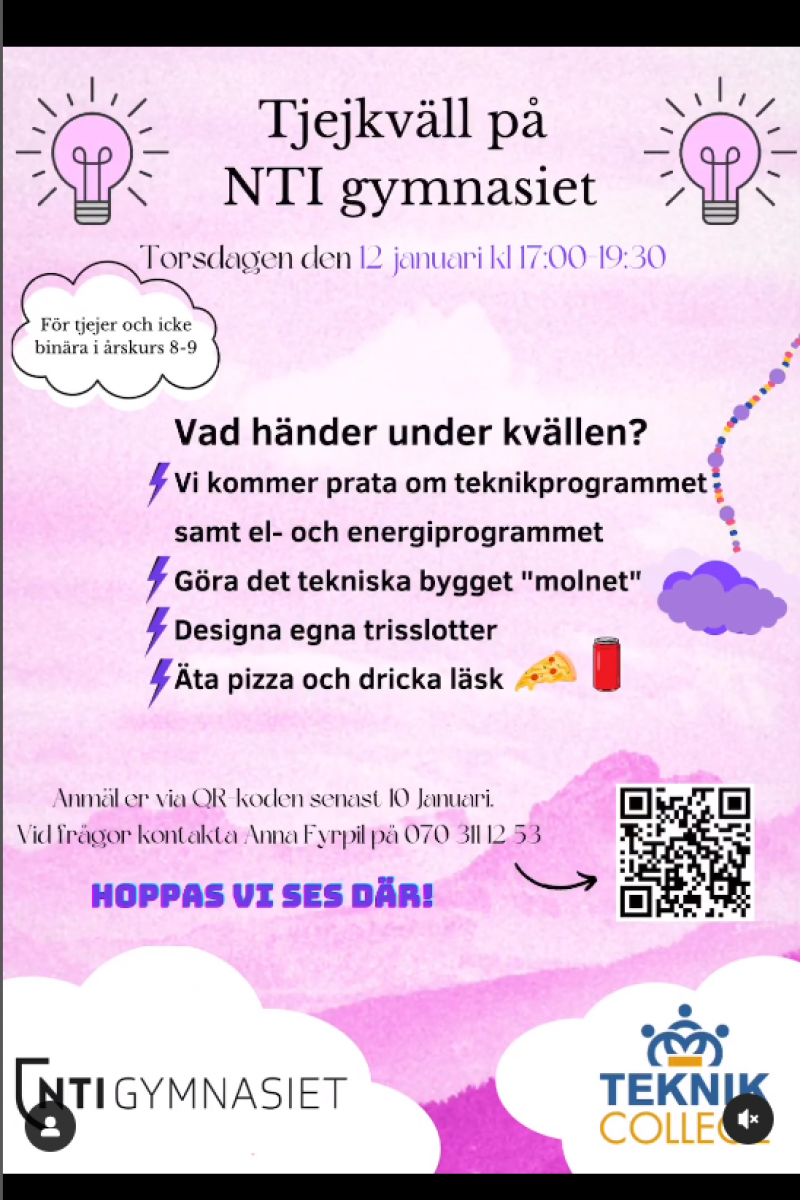 Tjejkväll på NTI gymnasiet

Torsdagen den 12 januari kl 17:00-19:30

För tjejer och icke binära i årskurs 8-9

Vad händer under kvällen?

Vi kommer prata om teknikprogrammet samt el- och energiprogrammet

Göra det tekniska bygget "molnet"

Designa egna trisslotter

Äta pizza och dricka läsk

Anmäl er via QR-koden senast 10 Januari.
Vid frågor kontakta Anna Fyrpil på 070 311 12 53

HOPPAS VI SES DÄR!

NTI GYMNASIET

TEKNIK COLLEGE